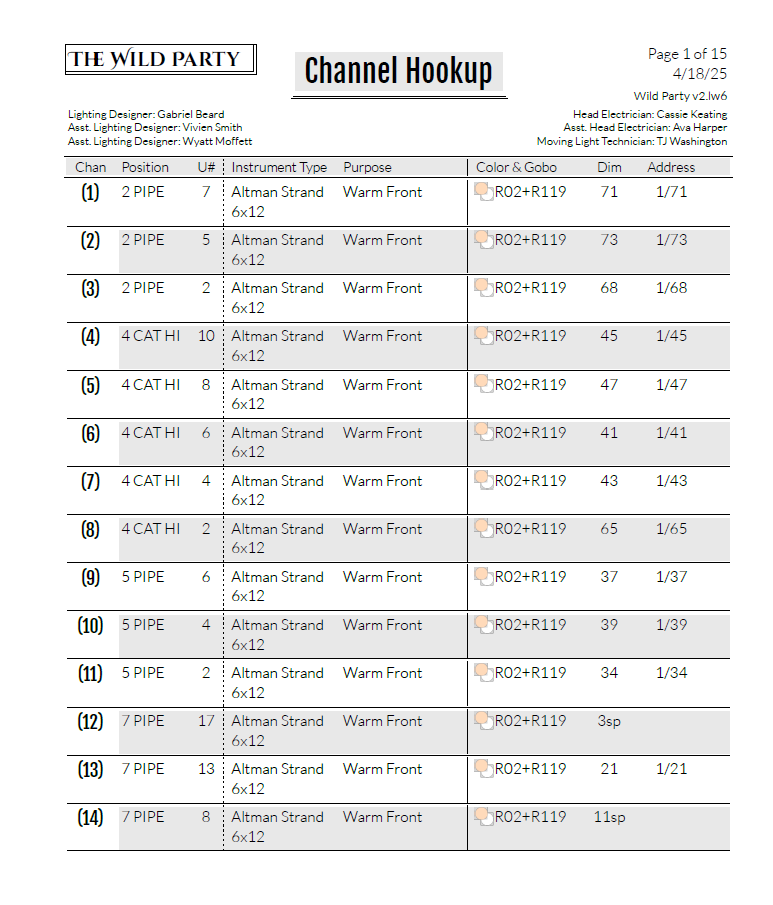 THE WILD PARTY

Channel Hookup

Page 1 of 15
4/18/25
Wild Party v2.lw6

Lighting Designer: Gabriel Beard
Asst. Lighting Designer: Vivien Smith
Asst. Lighting Designer: Wyatt Moffett

Head Electrician: Cassie Keating
Asst. Head Electrician: Ava Harper
Moving Light Technician: TJ Washington

| Chan | Position | U# | Instrument Type | Purpose | Color & Gobo | Dim | Address |
|---|---|---|---|---|---|---|---|
| (1) | 2 PIPE | 7 | Altman Strand 6x12 | Warm Front | R02+R119 | 71 | 1/71 |
| (2) | 2 PIPE | 5 | Altman Strand 6x12 | Warm Front | R02+R119 | 73 | 1/73 |
| (3) | 2 PIPE | 2 | Altman Strand 6x12 | Warm Front | R02+R119 | 68 | 1/68 |
| (4) | 4 CAT HI | 10 | Altman Strand 6x12 | Warm Front | R02+R119 | 45 | 1/45 |
| (5) | 4 CAT HI | 8 | Altman Strand 6x12 | Warm Front | R02+R119 | 47 | 1/47 |
| (6) | 4 CAT HI | 6 | Altman Strand 6x12 | Warm Front | R02+R119 | 41 | 1/41 |
| (7) | 4 CAT HI | 4 | Altman Strand 6x12 | Warm Front | R02+R119 | 43 | 1/43 |
| (8) | 4 CAT HI | 2 | Altman Strand 6x12 | Warm Front | R02+R119 | 65 | 1/65 |
| (9) | 5 PIPE | 6 | Altman Strand 6x12 | Warm Front | R02+R119 | 37 | 1/37 |
| (10) | 5 PIPE | 4 | Altman Strand 6x12 | Warm Front | R02+R119 | 39 | 1/39 |
| (11) | 5 PIPE | 2 | Altman Strand 6x12 | Warm Front | R02+R119 | 34 | 1/34 |
| (12) | 7 PIPE | 17 | Altman Strand 6x12 | Warm Front | R02+R119 | 3sp | |
| (13) | 7 PIPE | 13 | Altman Strand 6x12 | Warm Front | R02+R119 | 21 | 1/21 |
| (14) | 7 PIPE | 8 | Altman Strand 6x12 | Warm Front | R02+R119 | 11sp | |